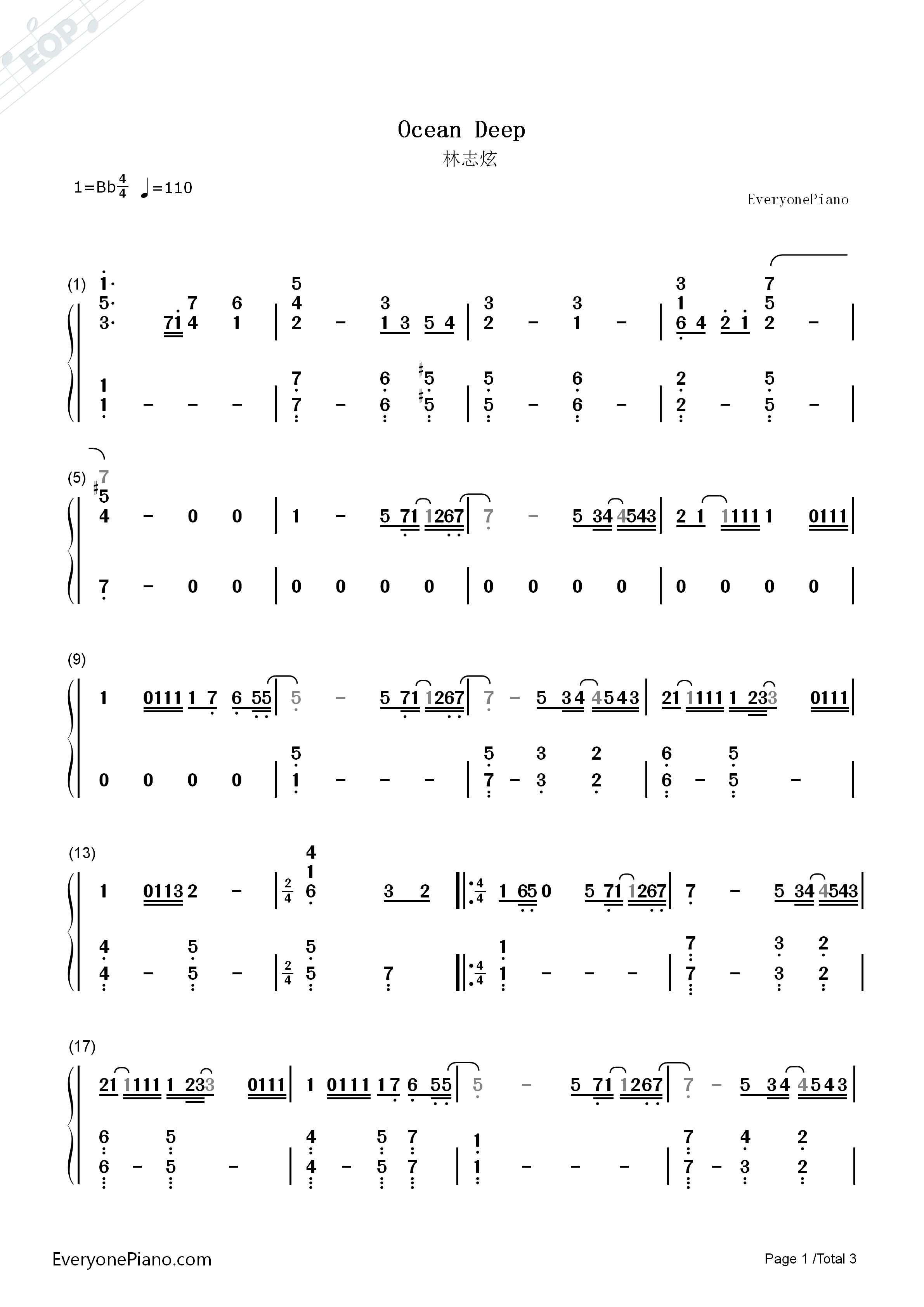 EOP

Ocean Deep
林志炫

1=Bb$\frac{4}{4}$ ♩=110

EveryonePiano

(1)

(5)

(9)

(13)

(17)

EveryonePiano.com

Page 1 /Total 3